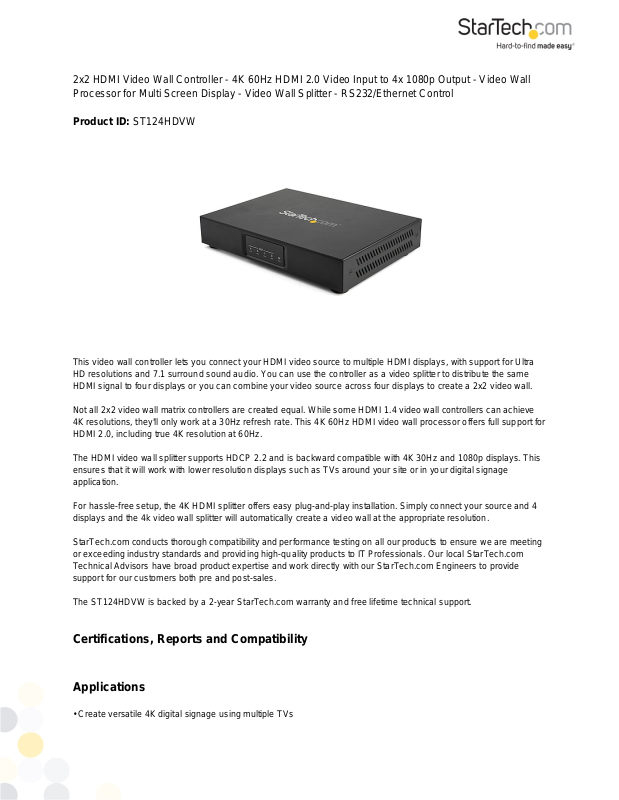 StarTech.com
Hard-to-find made easy®

2x2 HDMI Video Wall Controller - 4K 60Hz HDMI 2.0 Video Input to 4x 1080p Output - Video Wall Processor for Multi Screen Display - Video Wall Splitter - RS232/Ethernet Control

Product ID: ST124HDVW

StarTech.com

This video wall controller lets you connect your HDMI video source to multiple HDMI displays, with support for Ultra HD resolutions and 7.1 surround sound audio. You can use the controller as a video splitter to distribute the same HDMI signal to four displays or you can combine your video source across four displays to create a 2x2 video wall.

Not all 2x2 video wall matrix controllers are created equal. While some HDMI 1.4 video wall controllers can achieve 4K resolutions, they'll only work at a 30Hz refresh rate. This 4K 60Hz HDMI video wall processor offers full support for HDMI 2.0, including true 4K resolution at 60Hz.

The HDMI video wall splitter supports HDCP 2.2 and is backward compatible with 4K 30Hz and 1080p displays. This ensures that it will work with lower resolution displays such as TVs around your site or in your digital signage application.

For hassle-free setup, the 4K HDMI splitter offers easy plug-and-play installation. Simply connect your source and 4 displays and the 4k video wall splitter will automatically create a video wall at the appropriate resolution.

StarTech.com conducts thorough compatibility and performance testing on all our products to ensure we are meeting or exceeding industry standards and providing high-quality products to IT Professionals. Our local StarTech.com Technical Advisors have broad product expertise and work directly with our StarTech.com Engineers to provide support for our customers both pre and post-sales.

The ST124HDVW is backed by a 2-year StarTech.com warranty and free lifetime technical support.

Certifications, Reports and Compatibility

Applications

• Create versatile 4K digital signage using multiple TVs